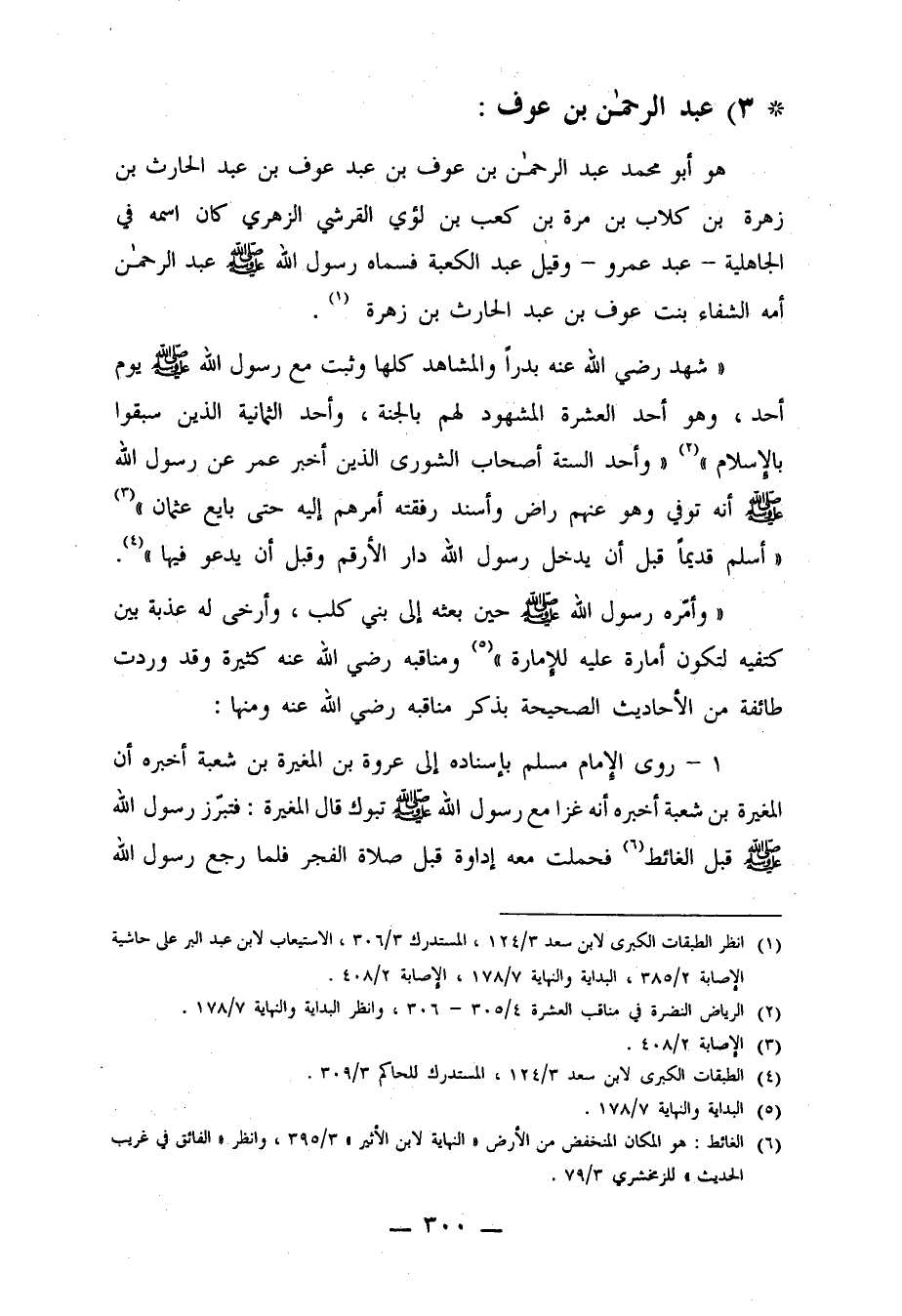 * ٣) عبد الرحمٰن بن عوف :

هو أبو محمد عبد الرحمٰن بن عوف بن عبد عوف بن عبد الحارث بن زهرة بن كلاب بن مرة بن كعب بن لؤي القرشي الزهري كان اسمه في الجاهلية – عبد عمرو – وقيل عبد الكعبة فسماه رسول الله ﷺ عبد الرحمٰن أمه الشفاء بنت عوف بن عبد الحارث بن زهرة $^{(١)}$ .

« شهد رضي الله عنه بدراً والمشاهد كلها وثبت مع رسول الله ﷺ يوم أحد ، وهو أحد العشرة المشهود لهم بالجنة ، وأحد الثمانية الذين سبقوا بالإسلام »$^{(٢)}$ « وأحد الستة أصحاب الشورى الذين أخبر عمر عن رسول الله ﷺ أنه توفي وهو عنهم راض وأسند رفقته أمرهم إليه حتى بايع عثمان »$^{(٣)}$ « أسلم قديماً قبل أن يدخل رسول الله دار الأرقم وقبل أن يدعو فيها »$^{(٤)}$.

« وأمّره رسول الله ﷺ حين بعثه إلى بني كلب ، وأرخى له عذبة بين كتفيه لتكون أمارة عليه للإمارة »$^{(٥)}$ ومناقبه رضي الله عنه كثيرة وقد وردت طائفة من الأحاديث الصحيحة بذكر مناقبه رضي الله عنه ومنها :

١ – روى الإمام مسلم بإسناده إلى عروة بن المغيرة بن شعبة أخبره أن المغيرة بن شعبة أخبره أنه غزا مع رسول الله ﷺ تبوك قال المغيرة : فتبرّز رسول الله ﷺ قبل الغائط$^{(٦)}$ فحملت معه إداوة قبل صلاة الفجر فلما رجع رسول الله

(١) انظر الطبقات الكبرى لابن سعد ١٢٤/٣ ، المستدرك ٣٠٦/٣ ، الاستيعاب لابن عبد البر على حاشية الإصابة ٣٨٥/٢ ، البداية والنهاية ١٧٨/٧ ، الإصابة ٤٠٨/٢ .
(٢) الرياض النضرة في مناقب العشرة ٣٠٥/٤ – ٣٠٦ ، وانظر البداية والنهاية ١٧٨/٧ .
(٣) الإصابة ٤٠٨/٢ .
(٤) الطبقات الكبرى لابن سعد ١٢٤/٣ ، المستدرك للحاكم ٣٠٩/٣ .
(٥) البداية والنهاية ١٧٨/٧ .
(٦) الغائط : هو المكان المنخفض من الأرض « النهاية لابن الأثير » ٣٩٥/٣ ، وانظر « الفائق في غريب الحديث » للزمخشري ٧٩/٣ .

— ٣٠٠ —